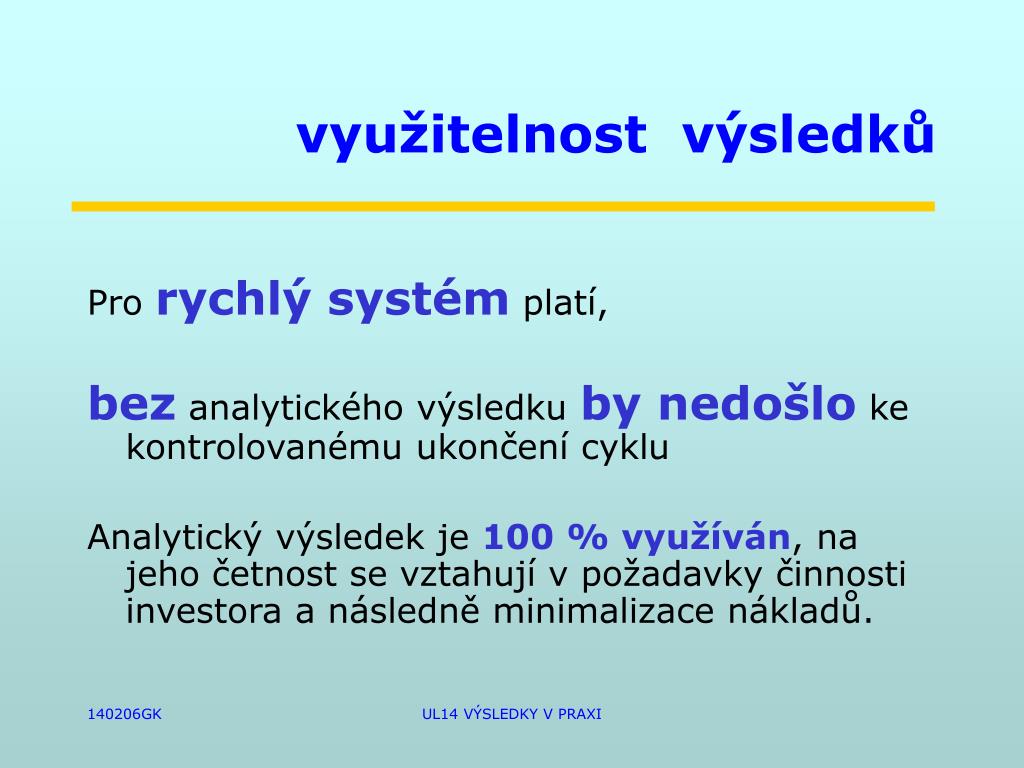 využitelnost výsledků

Pro rychlý systém platí,

bez analytického výsledku by nedošlo ke kontrolovanému ukončení cyklu

Analytický výsledek je 100 % využíván, na jeho četnost se vztahují v požadavky činnosti investora a následně minimalizace nákladů.

140206GK

UL14 VÝSLEDKY V PRAXI